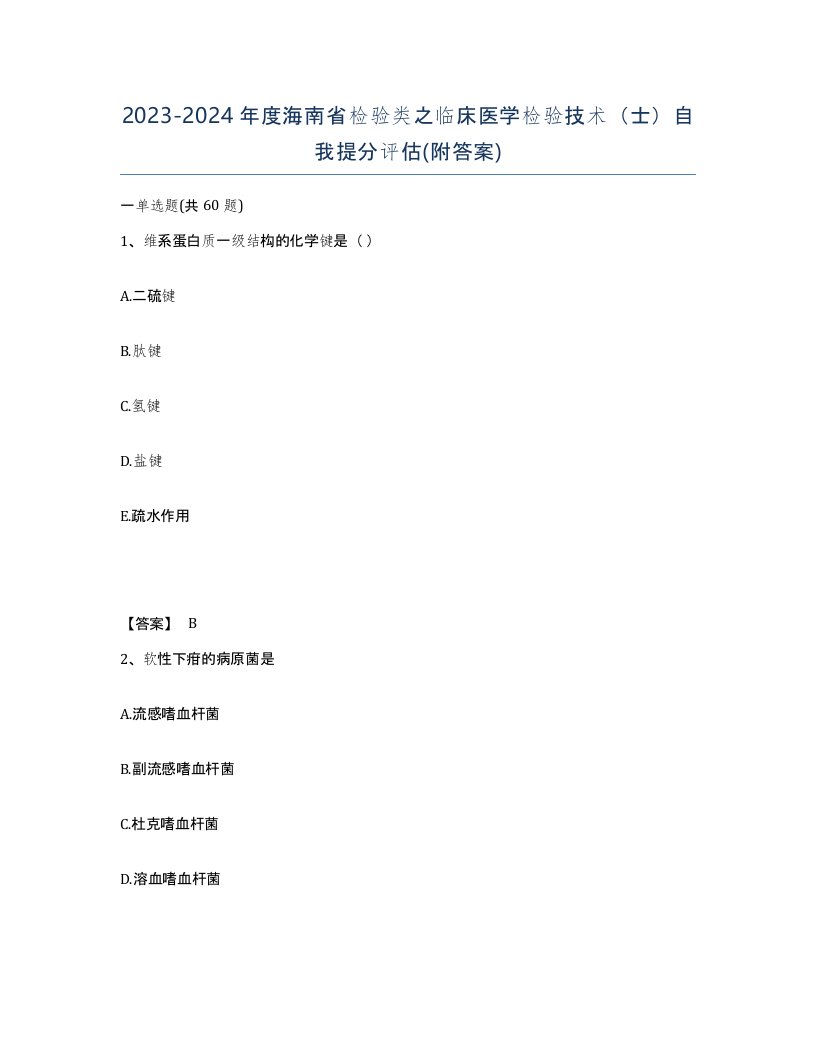 2023-2024年度海南省检验类之临床医学检验技术（士）自我提分评估(附答案)

一单选题(共60题)

1、维系蛋白质一级结构的化学键是（）

A.二硫键

B.肽键

C.氢键

D.盐键

E.疏水作用

【答案】 B

2、软性下疳的病原菌是

A.流感嗜血杆菌

B.副流感嗜血杆菌

C.杜克嗜血杆菌

D.溶血嗜血杆菌